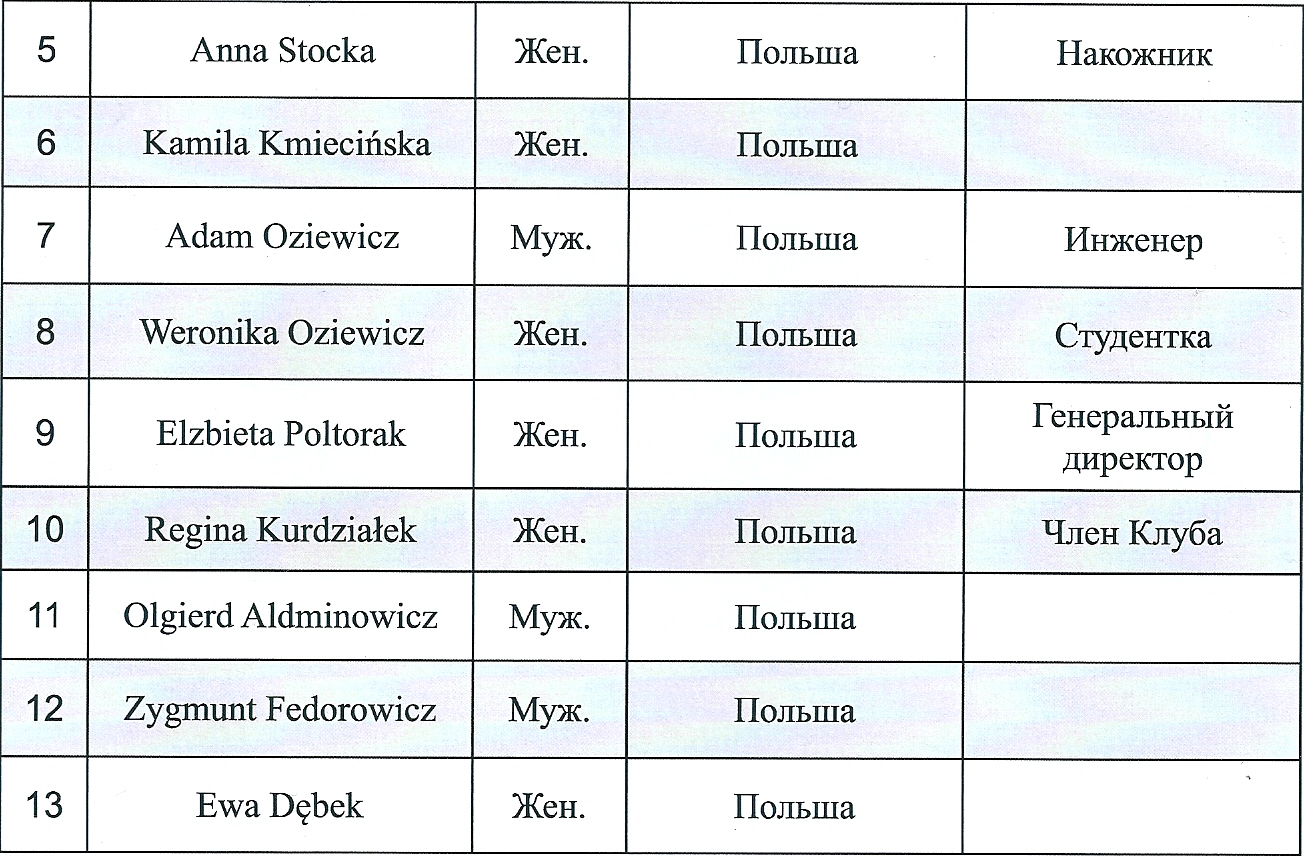 | 5 | Anna Stocka | Жен. | Польша | Накожник |
|---|---|---|---|---|
| 6 | Kamila Kmiecińska | Жен. | Польша | |
| 7 | Adam Oziewicz | Муж. | Польша | Инженер |
| 8 | Weronika Oziewicz | Жен. | Польша | Студентка |
| 9 | Elzbieta Poltorak | Жен. | Польша | Генеральный директор |
| 10 | Regina Kurdziałek | Жен. | Польша | Член Клуба |
| 11 | Olgierd Aldminowicz | Муж. | Польша | |
| 12 | Zygmunt Fedorowicz | Муж. | Польша | |
| 13 | Ewa Dębek | Жен. | Польша | |